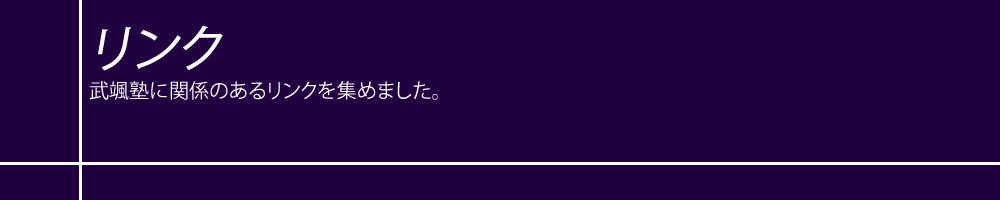 リンク
武颯塾に関係のあるリンクを集めました。